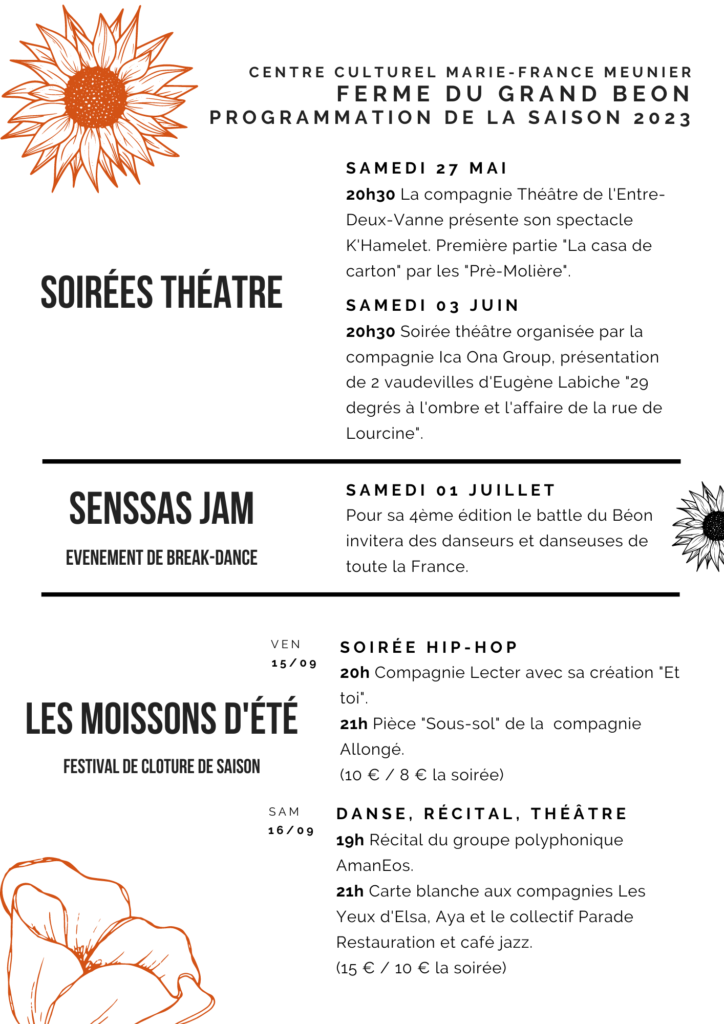 CENTRE CULTUREL MARIE-FRANCE MEUNIER
FERME DU GRAND BEON
PROGRAMMATION DE LA SAISON 2023

SOIRÉES THÉATRE

SAMEDI 27 MAI
20h30 La compagnie Théâtre de l'Entre-Deux-Vanne présente son spectacle K'Hamelet. Première partie "La casa de carton" par les "Prè-Molière".

SAMEDI 03 JUIN
20h30 Soirée théâtre organisée par la compagnie Ica Ona Group, présentation de 2 vaudevilles d'Eugène Labiche "29 degrés à l'ombre et l'affaire de la rue de Lourcine".

SENSSAS JAM
EVENEMENT DE BREAK-DANCE

SAMEDI 01 JUILLET
Pour sa 4ème édition le battle du Béon invitera des danseurs et danseuses de toute la France.

LES MOISSONS D'ÉTÉ
FESTIVAL DE CLOTURE DE SAISON

VEN 15/09
SOIRÉE HIP-HOP
20h Compagnie Lecter avec sa création "Et toi".
21h Pièce "Sous-sol" de la compagnie Allongé.
(10 € / 8 € la soirée)

SAM 16/09
DANSE, RÉCITAL, THÉÂTRE
19h Récital du groupe polyphonique AmanEos.
21h Carte blanche aux compagnies Les Yeux d'Elsa, Aya et le collectif Parade
Restauration et café jazz.
(15 € / 10 € la soirée)